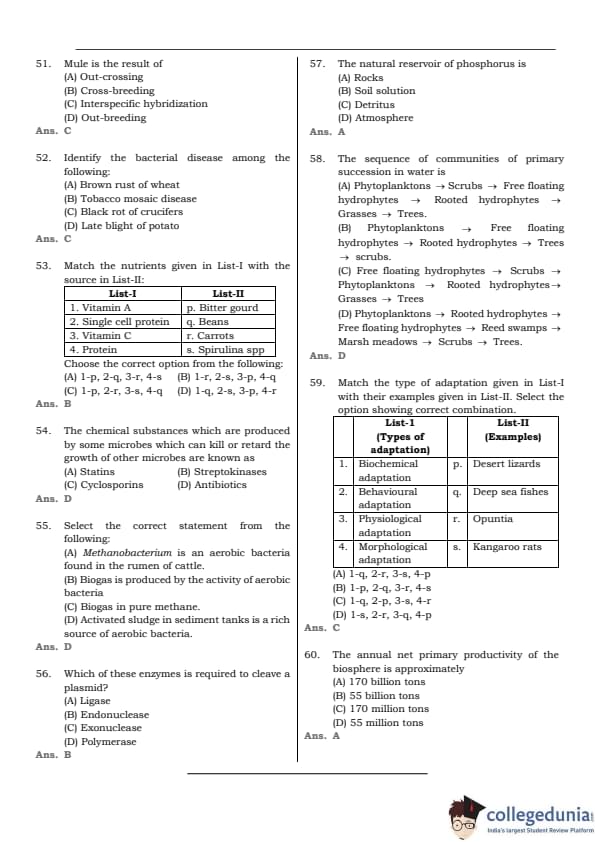 51. Mule is the result of
(A) Out-crossing
(B) Cross-breeding
(C) Interspecific hybridization
(D) Out-breeding
Ans. C

52. Identify the bacterial disease among the following:
(A) Brown rust of wheat
(B) Tobacco mosaic disease
(C) Black rot of crucifers
(D) Late blight of potato
Ans. C

53. Match the nutrients given in List-I with the source in List-II:

| List-I | List-II |
|---|---|
| 1. Vitamin A | p. Bitter gourd |
| 2. Single cell protein | q. Beans |
| 3. Vitamin C | r. Carrots |
| 4. Protein | s. Spirulina spp |

Choose the correct option from the following:
(A) 1-p, 2-q, 3-r, 4-s (B) 1-r, 2-s, 3-p, 4-q
(C) 1-p, 2-r, 3-s, 4-q (D) 1-q, 2-s, 3-p, 4-r
Ans. B

54. The chemical substances which are produced by some microbes which can kill or retard the growth of other microbes are known as
(A) Statins (B) Streptokinases
(C) Cyclosporins (D) Antibiotics
Ans. D

55. Select the correct statement from the following:
(A) Methanobacterium is an aerobic bacteria found in the rumen of cattle.
(B) Biogas is produced by the activity of aerobic bacteria
(C) Biogas in pure methane.
(D) Activated sludge in sediment tanks is a rich source of aerobic bacteria.
Ans. D

56. Which of these enzymes is required to cleave a plasmid?
(A) Ligase
(B) Endonuclease
(C) Exonuclease
(D) Polymerase
Ans. B

57. The natural reservoir of phosphorus is
(A) Rocks
(B) Soil solution
(C) Detritus
(D) Atmosphere
Ans. A

58. The sequence of communities of primary succession in water is
(A) Phytoplanktons → Scrubs → Free floating hydrophytes → Rooted hydrophytes → Grasses → Trees.
(B) Phytoplanktons → Free floating hydrophytes → Rooted hydrophytes → Trees → scrubs.
(C) Free floating hydrophytes → Scrubs → Phytoplanktons → Rooted hydrophytes→ Grasses → Trees
(D) Phytoplanktons → Rooted hydrophytes → Free floating hydrophytes → Reed swamps → Marsh meadows → Scrubs → Trees.
Ans. D

59. Match the type of adaptation given in List-I with their examples given in List-II. Select the option showing correct combination.

| | List-1 (Types of adaptation) | | List-II (Examples) |
|---|---|---|---|
| 1. | Biochemical adaptation | p. | Desert lizards |
| 2. | Behavioural adaptation | q. | Deep sea fishes |
| 3. | Physiological adaptation | r. | Opuntia |
| 4. | Morphological adaptation | s. | Kangaroo rats |

(A) 1-q, 2-r, 3-s, 4-p
(B) 1-p, 2-q, 3-r, 4-s
(C) 1-q, 2-p, 3-s, 4-r
(D) 1-s, 2-r, 3-q, 4-p
Ans. C

60. The annual net primary productivity of the biosphere is approximately
(A) 170 billion tons
(B) 55 billion tons
(C) 170 million tons
(D) 55 million tons
Ans. A

collegedunia
India's largest Student Review Platform